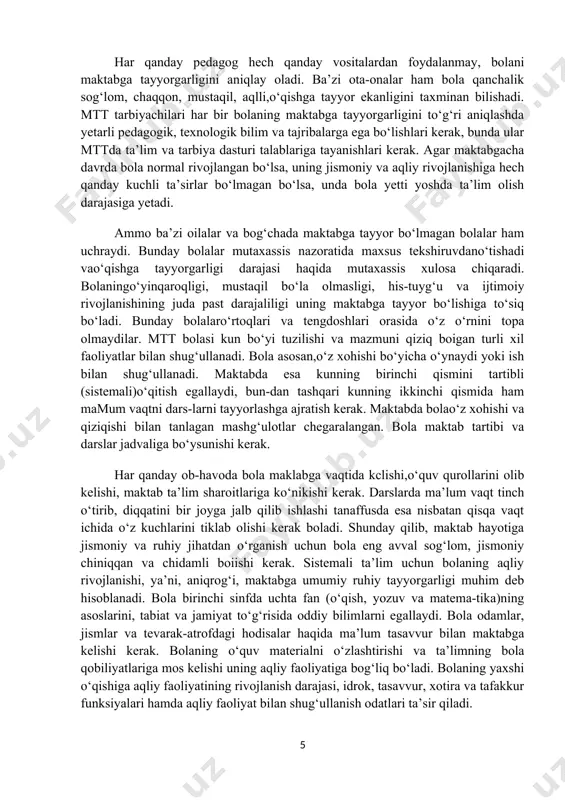 Har qanday pedagog hech qanday vositalardan foydalanmay, bolani maktabga tayyorgarligini aniqlay oladi. Ba'zi ota-onalar ham bola qanchalik sog'lom, chaqqon, mustaqil, aqlli,o'qishga tayyor ekanligini taxminan bilishadi. MTT tarbiyachilari har bir bolaning maktabga tayyorgarligini to'g'ri aniqlashda yetarli pedagogik, texnologik bilim va tajribalarga ega bo'lishlari kerak, bunda ular MTTda ta'lim va tarbiya dasturi talablariga tayanishlari kerak. Agar maktabgacha davrda bola normal rivojlangan bo'lsa, uning jismoniy va aqliy rivojlanishiga hech qanday kuchli ta'sirlar bo'lmagan bo'lsa, unda bola yetti yoshda ta'lim olish darajasiga yetadi.

Ammo ba'zi oilalar va bog'chada maktabga tayyor bo'lmagan bolalar ham uchraydi. Bunday bolalar mutaxassis nazoratida maxsus tekshiruvdano'tishadi vao'qishga tayyorgarligi darajasi haqida mutaxassis xulosa chiqaradi. Bolaningo'yinqaroqligi, mustaqil bo'la olmasligi, his-tuyg'u va ijtimoiy rivojlanishining juda past darajaliligi uning maktabga tayyor bo'lishiga to'siq bo'ladi. Bunday bolalaro'rtoqlari va tengdoshlari orasida o'z o'rnini topa olmaydilar. MTT bolasi kun bo'yi tuzilishi va mazmuni qiziq boigan turli xil faoliyatlar bilan shug'ullanadi. Bola asosan,o'z xohishi bo'yicha o'ynaydi yoki ish bilan shug'ullanadi. Maktabda esa kunning birinchi qismini tartibli (sistemali)o'qitish egallaydi, bun-dan tashqari kunning ikkinchi qismida ham maMum vaqtni dars-larni tayyorlashga ajratish kerak. Maktabda bolao'z xohishi va qiziqishi bilan tanlagan mashg'ulotlar chegaralangan. Bola maktab tartibi va darslar jadvaliga bo'ysunishi kerak.

Har qanday ob-havoda bola maklabga vaqtida kclishi,o'quv qurollarini olib kelishi, maktab ta'lim sharoitlariga ko'nikishi kerak. Darslarda ma'lum vaqt tinch o'tirib, diqqatini bir joyga jalb qilib ishlashi tanaffusda esa nisbatan qisqa vaqt ichida o'z kuchlarini tiklab olishi kerak boladi. Shunday qilib, maktab hayotiga jismoniy va ruhiy jihatdan o'rganish uchun bola eng avval sog'lom, jismoniy chiniqqan va chidamli boiishi kerak. Sistemali ta'lim uchun bolaning aqliy rivojlanishi, ya'ni, aniqrog'i, maktabga umumiy ruhiy tayyorgarligi muhim deb hisoblanadi. Bola birinchi sinfda uchta fan (o'qish, yozuv va matema-tika)ning asoslarini, tabiat va jamiyat to'g'risida oddiy bilimlarni egallaydi. Bola odamlar, jismlar va tevarak-atrofdagi hodisalar haqida ma'lum tasavvur bilan maktabga kelishi kerak. Bolaning o'quv materialni o'zlashtirishi va ta'limning bola qobiliyatlariga mos kelishi uning aqliy faoliyatiga bog'liq bo'ladi. Bolaning yaxshi o'qishiga aqliy faoliyatining rivojlanish darajasi, idrok, tasavvur, xotira va tafakkur funksiyalari hamda aqliy faoliyat bilan shug'ullanish odatlari ta'sir qiladi.

5